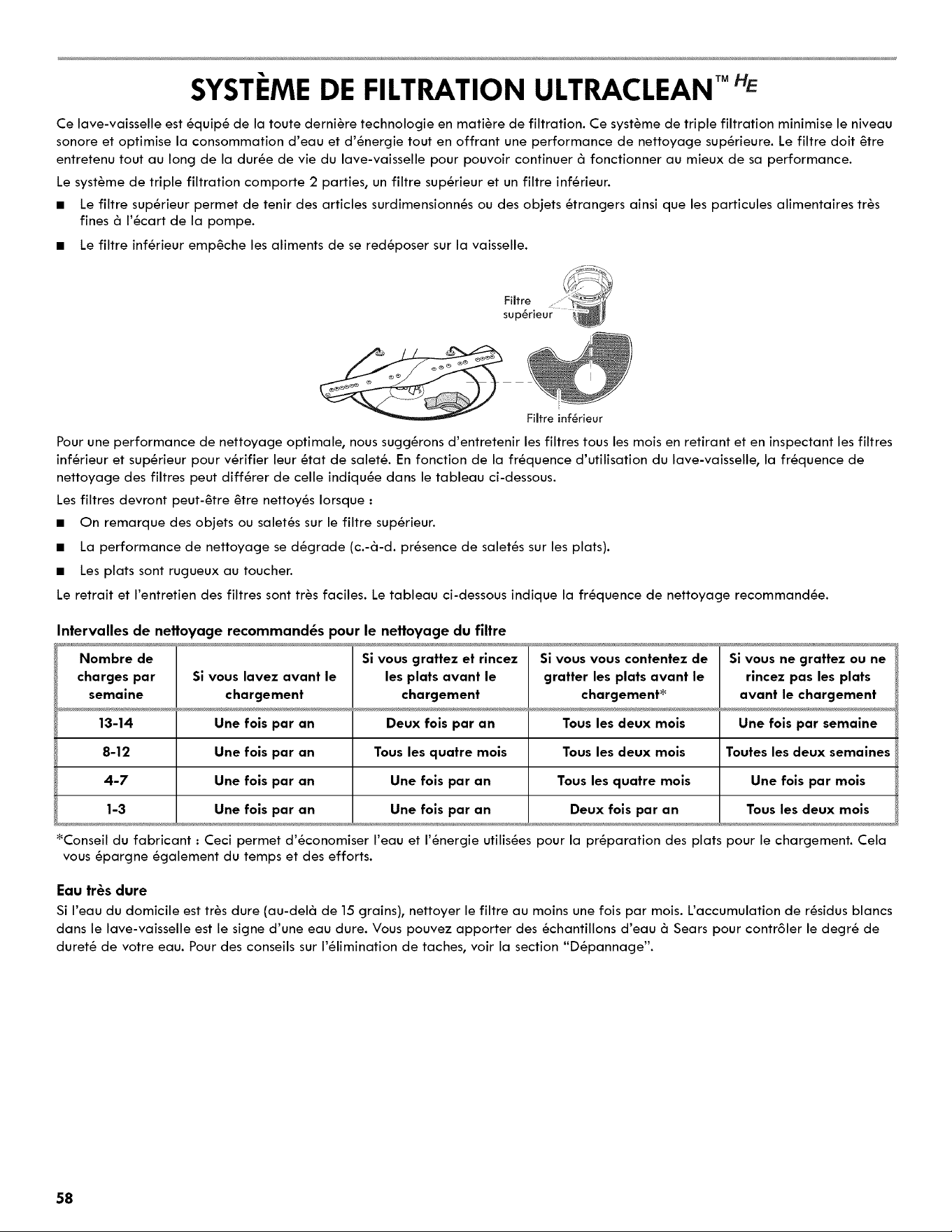 SYSTÈME DE FILTRATION ULTRACLEAN™ HE

Ce lave-vaisselle est équipé de la toute dernière technologie en matière de filtration. Ce système de triple filtration minimise le niveau sonore et optimise la consommation d'eau et d'énergie tout en offrant une performance de nettoyage supérieure. Le filtre doit être entretenu tout au long de la durée de vie du lave-vaisselle pour pouvoir continuer à fonctionner au mieux de sa performance.

Le système de triple filtration comporte 2 parties, un filtre supérieur et un filtre inférieur.

■ Le filtre supérieur permet de tenir des articles surdimensionnés ou des objets étrangers ainsi que les particules alimentaires très fines à l'écart de la pompe.

■ Le filtre inférieur empêche les aliments de se redéposer sur la vaisselle.

Filtre supérieur

Filtre inférieur

Pour une performance de nettoyage optimale, nous suggérons d'entretenir les filtres tous les mois en retirant et en inspectant les filtres inférieur et supérieur pour vérifier leur état de saleté. En fonction de la fréquence d'utilisation du lave-vaisselle, la fréquence de nettoyage des filtres peut différer de celle indiquée dans le tableau ci-dessous.

Les filtres devront peut-être être nettoyés lorsque :

■ On remarque des objets ou saletés sur le filtre supérieur.

■ La performance de nettoyage se dégrade (c.-à-d. présence de saletés sur les plats).

■ Les plats sont rugueux au toucher.

Le retrait et l'entretien des filtres sont très faciles. Le tableau ci-dessous indique la fréquence de nettoyage recommandée.

Intervalles de nettoyage recommandés pour le nettoyage du filtre

| Nombre de charges par semaine | Si vous lavez avant le chargement | Si vous grattez et rincez les plats avant le chargement | Si vous vous contentez de gratter les plats avant le chargement* | Si vous ne grattez ou ne rincez pas les plats avant le chargement |
|---|---|---|---|---|
| 13-14 | Une fois par an | Deux fois par an | Tous les deux mois | Une fois par semaine |
| 8-12 | Une fois par an | Tous les quatre mois | Tous les deux mois | Toutes les deux semaines |
| 4-7 | Une fois par an | Une fois par an | Tous les quatre mois | Une fois par mois |
| 1-3 | Une fois par an | Une fois par an | Deux fois par an | Tous les deux mois |

*Conseil du fabricant : Ceci permet d'économiser l'eau et l'énergie utilisées pour la préparation des plats pour le chargement. Cela vous épargne également du temps et des efforts.

Eau très dure

Si l'eau du domicile est très dure (au-delà de 15 grains), nettoyer le filtre au moins une fois par mois. L'accumulation de résidus blancs dans le lave-vaisselle est le signe d'une eau dure. Vous pouvez apporter des échantillons d'eau à Sears pour contrôler le degré de dureté de votre eau. Pour des conseils sur l'élimination de taches, voir la section "Dépannage".

58